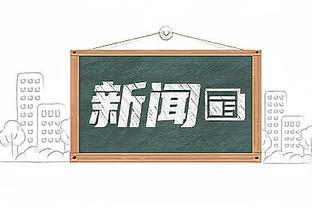 新闻